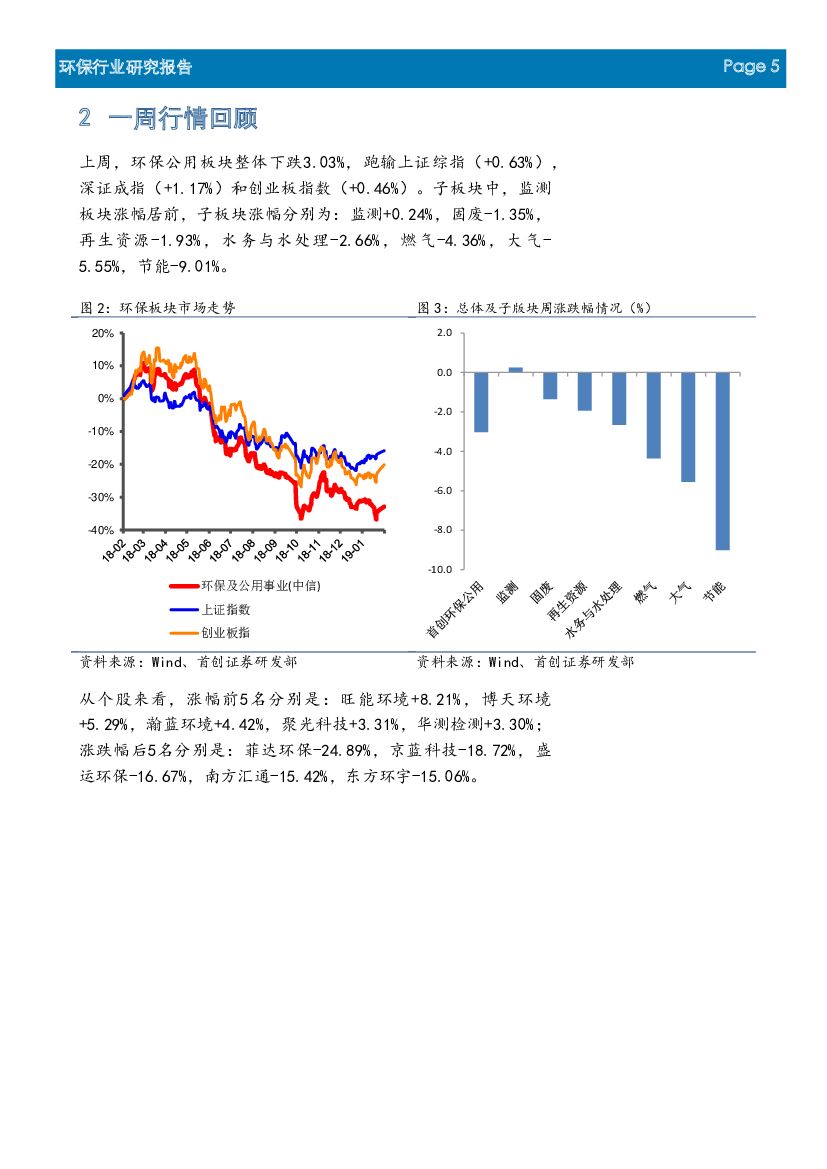 环保行业研究报告

Page 5

2 一周行情回顾

上周，环保公用板块整体下跌3.03%，跑输上证综指（+0.63%），深证成指（+1.17%）和创业板指数（+0.46%）。子板块中，监测板块涨幅居前，子板块涨幅分别为：监测+0.24%，固废-1.35%，再生资源-1.93%，水务与水处理-2.66%，燃气-4.36%，大气-5.55%，节能-9.01%。

图 2：环保板块市场走势

20%
10%
0%
-10%
-20%
-30%
-40%
18-02
18-03
18-04
18-05
18-06
18-07
18-08
18-09
18-10
18-11
18-12
19-01

环保及公用事业(中信)
上证指数
创业板指

资料来源：Wind、首创证券研发部

图 3：总体及子版块周涨跌幅情况（%）

2.0
0.0
-2.0
-4.0
-6.0
-8.0
-10.0
首创环保公用
监测
固废
再生资源
水务与水处理
燃气
大气
节能

资料来源：Wind、首创证券研发部

从个股来看，涨幅前5名分别是：旺能环境+8.21%，博天环境+5.29%，瀚蓝环境+4.42%，聚光科技+3.31%，华测检测+3.30%；涨跌幅后5名分别是：菲达环保-24.89%，京蓝科技-18.72%，盛运环保-16.67%，南方汇通-15.42%，东方环宇-15.06%。